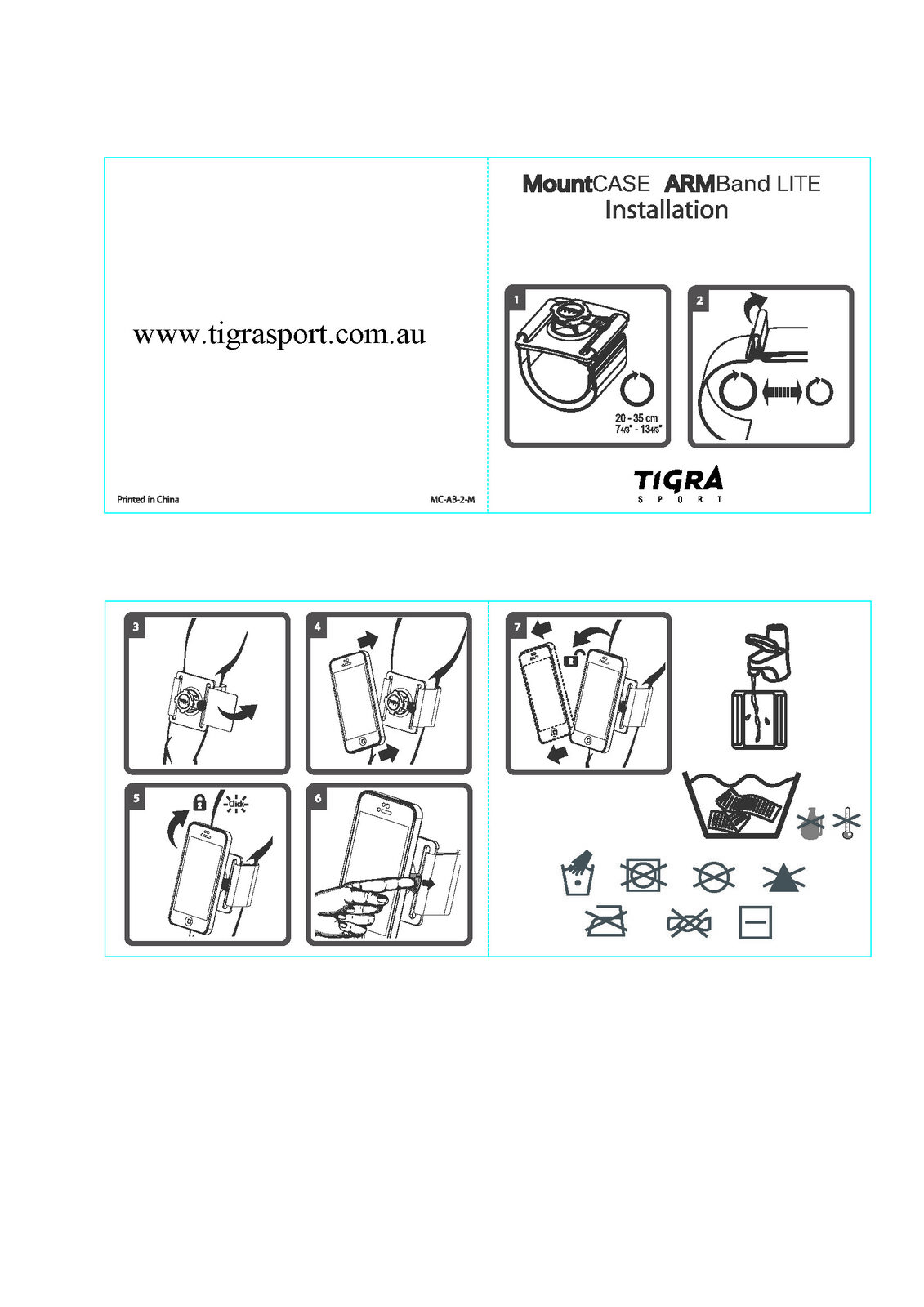 www.tigrasport.com.au

Printed in China

MC-AB-2-M

MountCASE ARMBand LITE
Installation

1

20 - 35 cm
7 4/3" - 13 4/3"

2

TIGRA
SPORT

3

4

5

Click

6

7